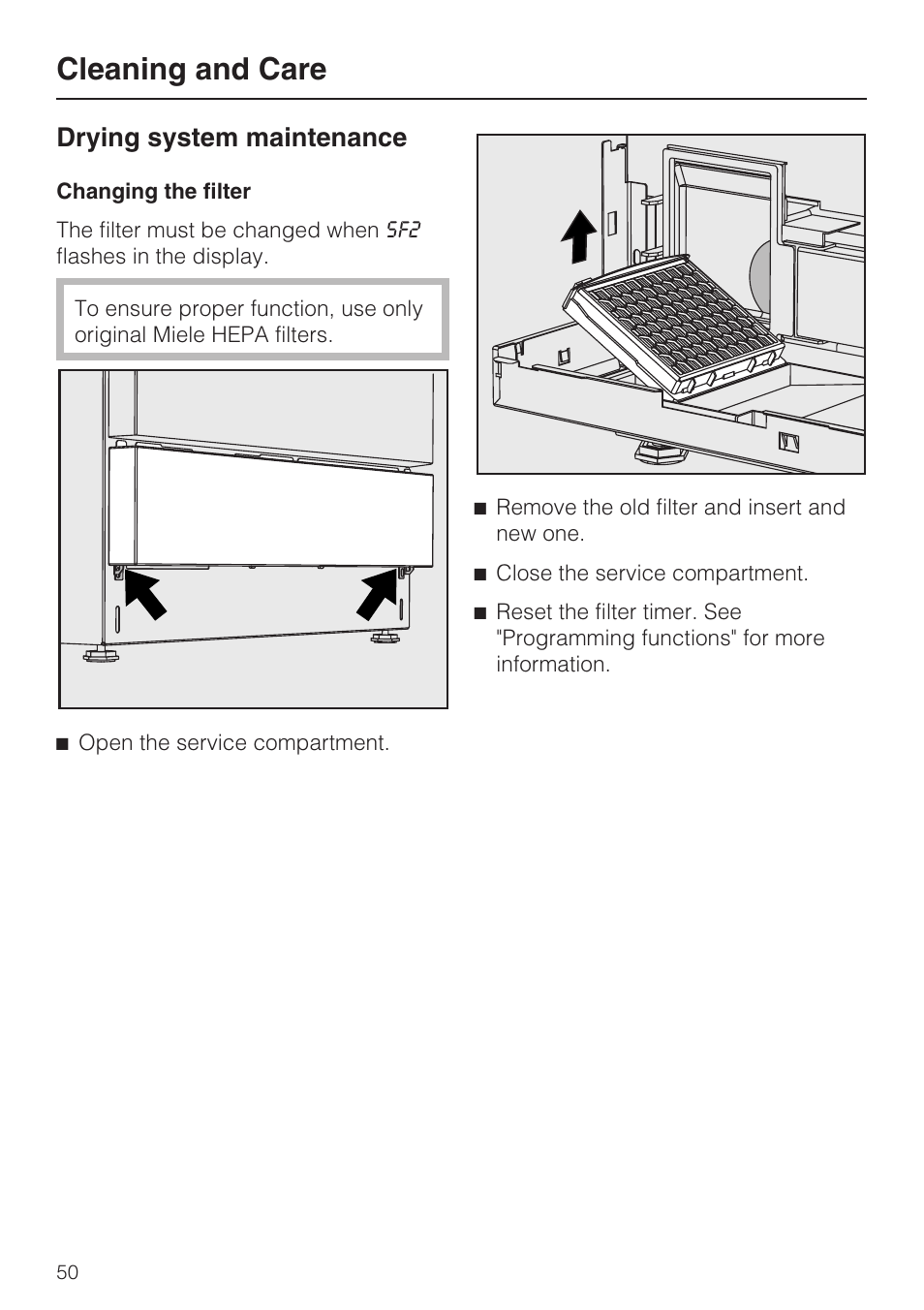 Cleaning and Care

Drying system maintenance

Changing the filter

The filter must be changed when SF2 flashes in the display.

To ensure proper function, use only original Miele HEPA filters.

■ Open the service compartment.

■ Remove the old filter and insert and new one.

■ Close the service compartment.

■ Reset the filter timer. See "Programming functions" for more information.

50